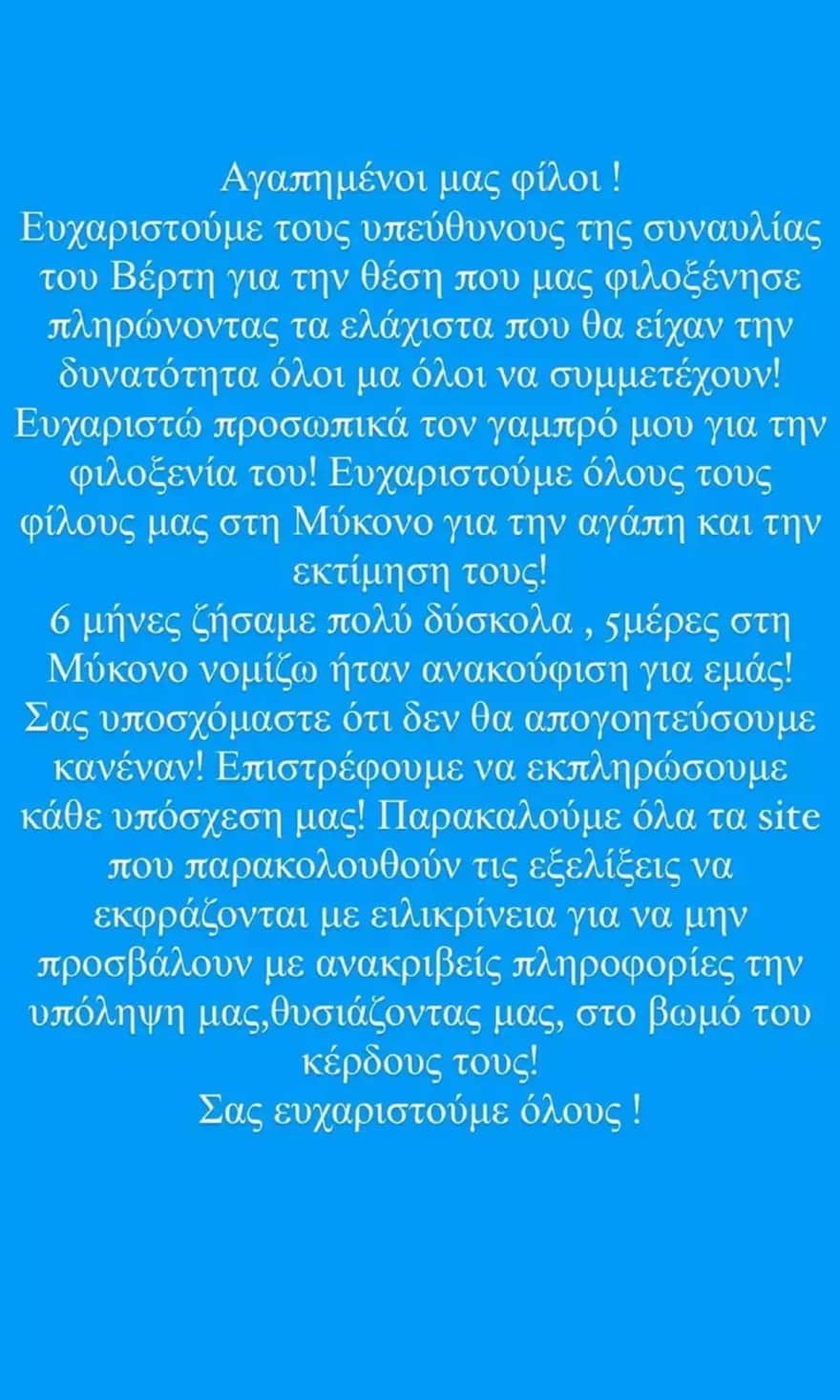 Αγαπημένοι μας φίλοι !
Ευχαριστούμε τους υπεύθυνους της συναυλίας του Βέρτη για την θέση που μας φιλοξένησε πληρώνοντας τα ελάχιστα που θα είχαν την δυνατότητα όλοι μα όλοι να συμμετέχουν! Ευχαριστώ προσωπικά τον γαμπρό μου για την φιλοξενία του! Ευχαριστούμε όλους τους φίλους μας στη Μύκονο για την αγάπη και την εκτίμηση τους!
6 μήνες ζήσαμε πολύ δύσκολα , 5μέρες στη Μύκονο νομίζω ήταν ανακούφιση για εμάς! Σας υποσχόμαστε ότι δεν θα απογοητεύσουμε κανέναν! Επιστρέφουμε να εκπληρώσουμε κάθε υπόσχεση μας! Παρακαλούμε όλα τα site που παρακολουθούν τις εξελίξεις να εκφράζονται με ειλικρίνεια για να μην προσβάλουν με ανακριβείς πληροφορίες την υπόληψη μας,θυσιάζοντας μας, στο βωμό του κέρδους τους!
Σας ευχαριστούμε όλους !